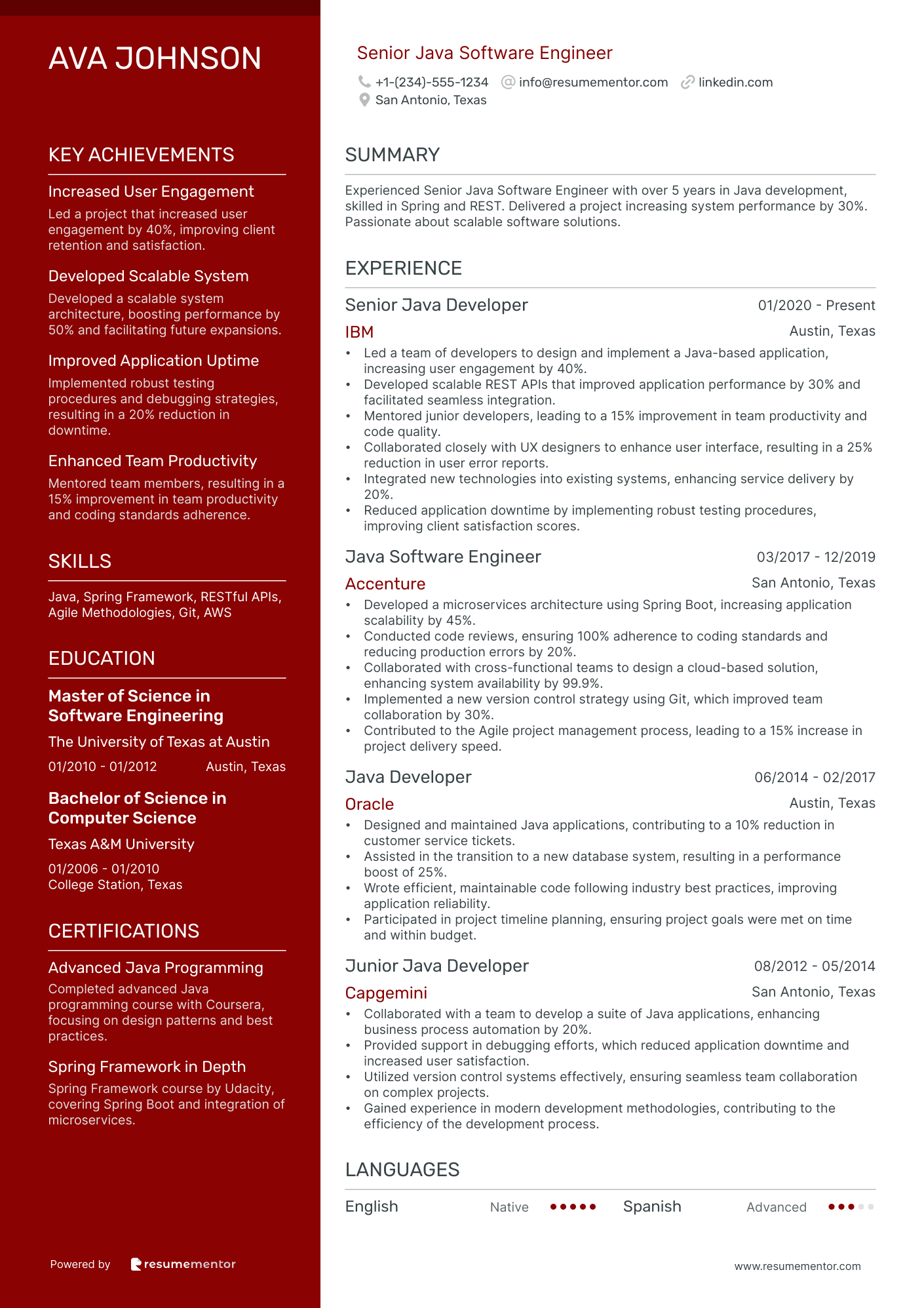 AVA JOHNSON

KEY ACHIEVEMENTS

Increased User Engagement
Led a project that increased user engagement by 40%, improving client retention and satisfaction.

Developed Scalable System
Developed a scalable system architecture, boosting performance by 50% and facilitating future expansions.

Improved Application Uptime
Implemented robust testing procedures and debugging strategies, resulting in a 20% reduction in downtime.

Enhanced Team Productivity
Mentored team members, resulting in a 15% improvement in team productivity and coding standards adherence.

SKILLS

Java, Spring Framework, RESTful APIs, Agile Methodologies, Git, AWS

EDUCATION

Master of Science in Software Engineering
The University of Texas at Austin
01/2010 - 01/2012 Austin, Texas

Bachelor of Science in Computer Science
Texas A&M University
01/2006 - 01/2010
College Station, Texas

CERTIFICATIONS

Advanced Java Programming
Completed advanced Java programming course with Coursera, focusing on design patterns and best practices.

Spring Framework in Depth
Spring Framework course by Udacity, covering Spring Boot and integration of microservices.

Powered by resumementor

Senior Java Software Engineer
+1-(234)-555-1234 info@resumementor.com linkedin.com
San Antonio, Texas

SUMMARY

Experienced Senior Java Software Engineer with over 5 years in Java development, skilled in Spring and REST. Delivered a project increasing system performance by 30%. Passionate about scalable software solutions.

EXPERIENCE

Senior Java Developer 01/2020 - Present
IBM Austin, Texas
• Led a team of developers to design and implement a Java-based application, increasing user engagement by 40%.
• Developed scalable REST APIs that improved application performance by 30% and facilitated seamless integration.
• Mentored junior developers, leading to a 15% improvement in team productivity and code quality.
• Collaborated closely with UX designers to enhance user interface, resulting in a 25% reduction in user error reports.
• Integrated new technologies into existing systems, enhancing service delivery by 20%.
• Reduced application downtime by implementing robust testing procedures, improving client satisfaction scores.

Java Software Engineer 03/2017 - 12/2019
Accenture San Antonio, Texas
• Developed a microservices architecture using Spring Boot, increasing application scalability by 45%.
• Conducted code reviews, ensuring 100% adherence to coding standards and reducing production errors by 20%.
• Collaborated with cross-functional teams to design a cloud-based solution, enhancing system availability by 99.9%.
• Implemented a new version control strategy using Git, which improved team collaboration by 30%.
• Contributed to the Agile project management process, leading to a 15% increase in project delivery speed.

Java Developer 06/2014 - 02/2017
Oracle Austin, Texas
• Designed and maintained Java applications, contributing to a 10% reduction in customer service tickets.
• Assisted in the transition to a new database system, resulting in a performance boost of 25%.
• Wrote efficient, maintainable code following industry best practices, improving application reliability.
• Participated in project timeline planning, ensuring project goals were met on time and within budget.

Junior Java Developer 08/2012 - 05/2014
Capgemini San Antonio, Texas
• Collaborated with a team to develop a suite of Java applications, enhancing business process automation by 20%.
• Provided support in debugging efforts, which reduced application downtime and increased user satisfaction.
• Utilized version control systems effectively, ensuring seamless team collaboration on complex projects.
• Gained experience in modern development methodologies, contributing to the efficiency of the development process.

LANGUAGES

English Native Spanish Advanced

www.resumementor.com